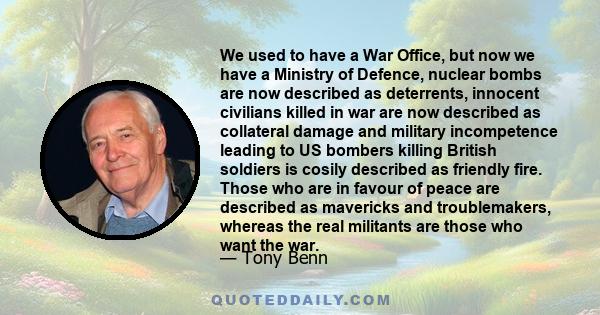 We used to have a War Office, but now we have a Ministry of Defence, nuclear bombs are now described as deterrents, innocent civilians killed in war are now described as collateral damage and military incompetence leading to US bombers killing British soldiers is cosily described as friendly fire. Those who are in favour of peace are described as mavericks and troublemakers, whereas the real militants are those who want the war.

— Tony Benn

QUOTEDDAILY.COM